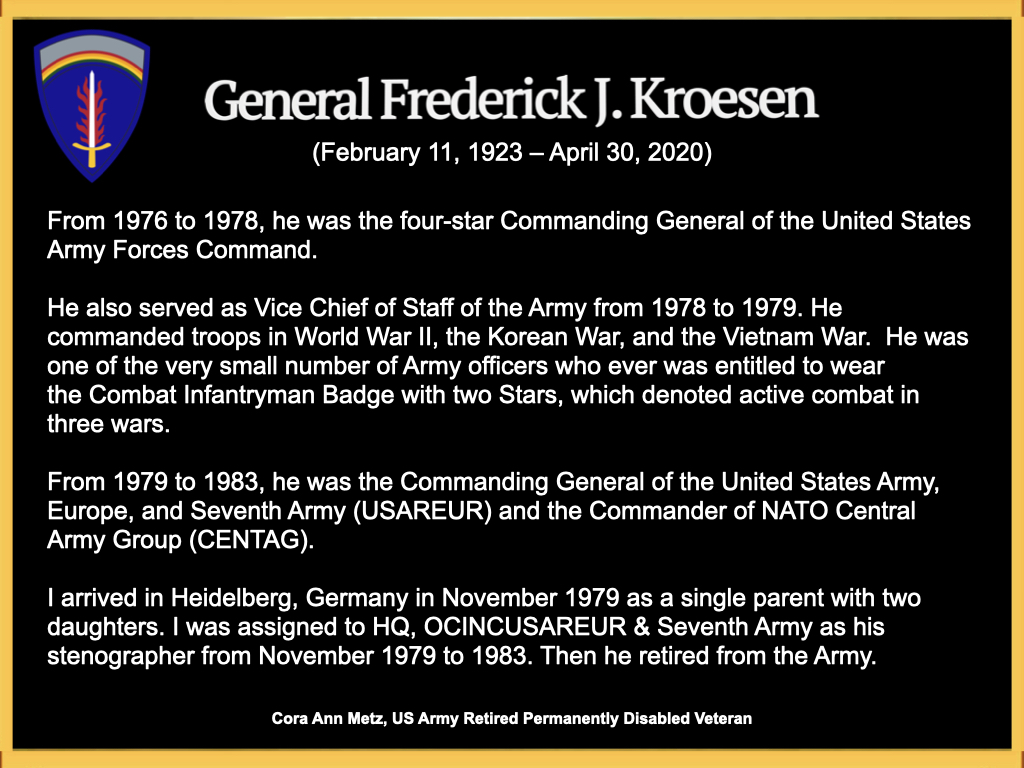 General Frederick J. Kroesen

(February 11, 1923 – April 30, 2020)

From 1976 to 1978, he was the four-star Commanding General of the United States Army Forces Command.

He also served as Vice Chief of Staff of the Army from 1978 to 1979. He commanded troops in World War II, the Korean War, and the Vietnam War. He was one of the very small number of Army officers who ever was entitled to wear the Combat Infantryman Badge with two Stars, which denoted active combat in three wars.

From 1979 to 1983, he was the Commanding General of the United States Army, Europe, and Seventh Army (USAREUR) and the Commander of NATO Central Army Group (CENTAG).

I arrived in Heidelberg, Germany in November 1979 as a single parent with two daughters. I was assigned to HQ, OCINCUSAREUR & Seventh Army as his stenographer from November 1979 to 1983. Then he retired from the Army.

Cora Ann Metz, US Army Retired Permanently Disabled Veteran